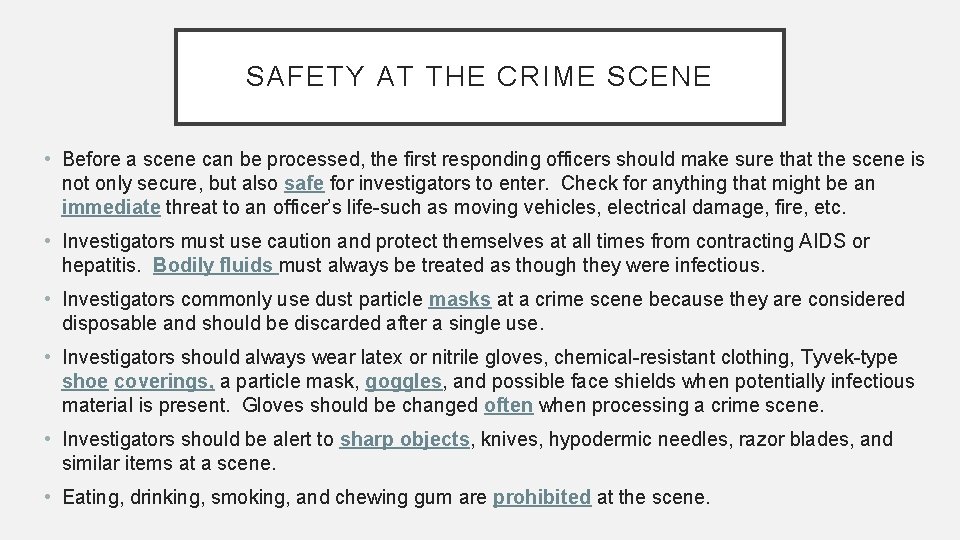 SAFETY AT THE CRIME SCENE

• Before a scene can be processed, the first responding officers should make sure that the scene is not only secure, but also safe for investigators to enter. Check for anything that might be an immediate threat to an officer's life-such as moving vehicles, electrical damage, fire, etc.

• Investigators must use caution and protect themselves at all times from contracting AIDS or hepatitis. Bodily fluids must always be treated as though they were infectious.

• Investigators commonly use dust particle masks at a crime scene because they are considered disposable and should be discarded after a single use.

• Investigators should always wear latex or nitrile gloves, chemical-resistant clothing, Tyvek-type shoe coverings, a particle mask, goggles, and possible face shields when potentially infectious material is present. Gloves should be changed often when processing a crime scene.

• Investigators should be alert to sharp objects, knives, hypodermic needles, razor blades, and similar items at a scene.

• Eating, drinking, smoking, and chewing gum are prohibited at the scene.